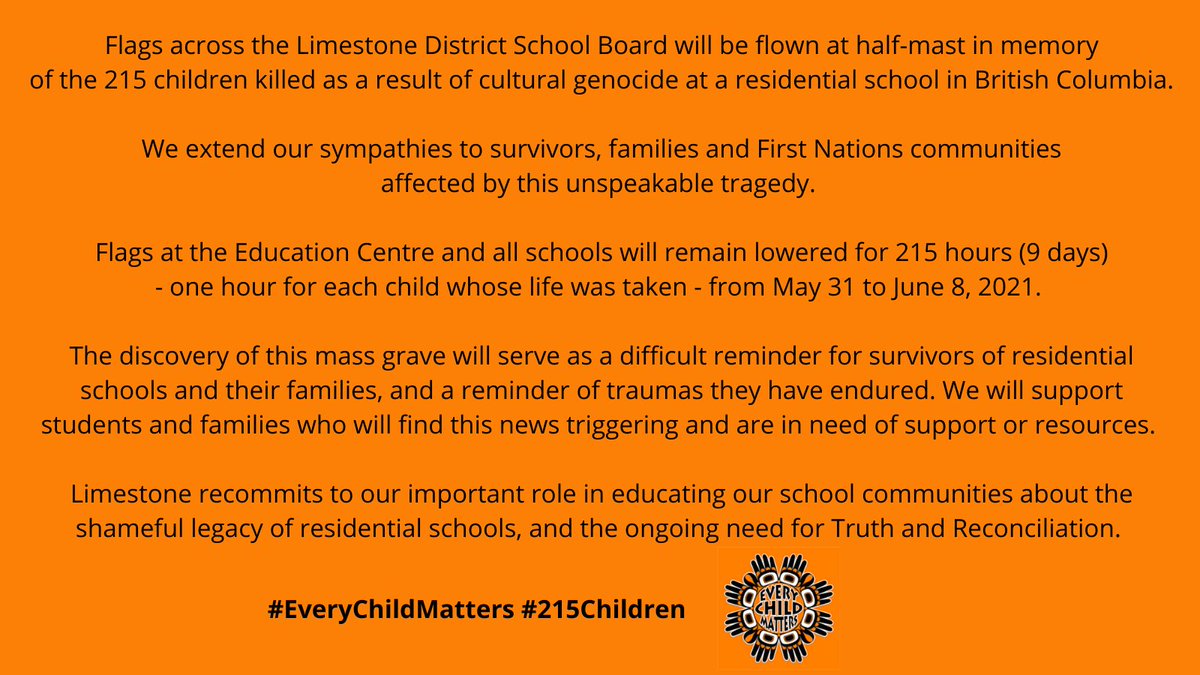 Flags across the Limestone District School Board will be flown at half-mast in memory of the 215 children killed as a result of cultural genocide at a residential school in British Columbia.

We extend our sympathies to survivors, families and First Nations communities affected by this unspeakable tragedy.

Flags at the Education Centre and all schools will remain lowered for 215 hours (9 days) - one hour for each child whose life was taken - from May 31 to June 8, 2021.

The discovery of this mass grave will serve as a difficult reminder for survivors of residential schools and their families, and a reminder of traumas they have endured. We will support students and families who will find this news triggering and are in need of support or resources.

Limestone recommits to our important role in educating our school communities about the shameful legacy of residential schools, and the ongoing need for Truth and Reconciliation.

#EveryChildMatters #215Children

EVERY CHILD MATTERS